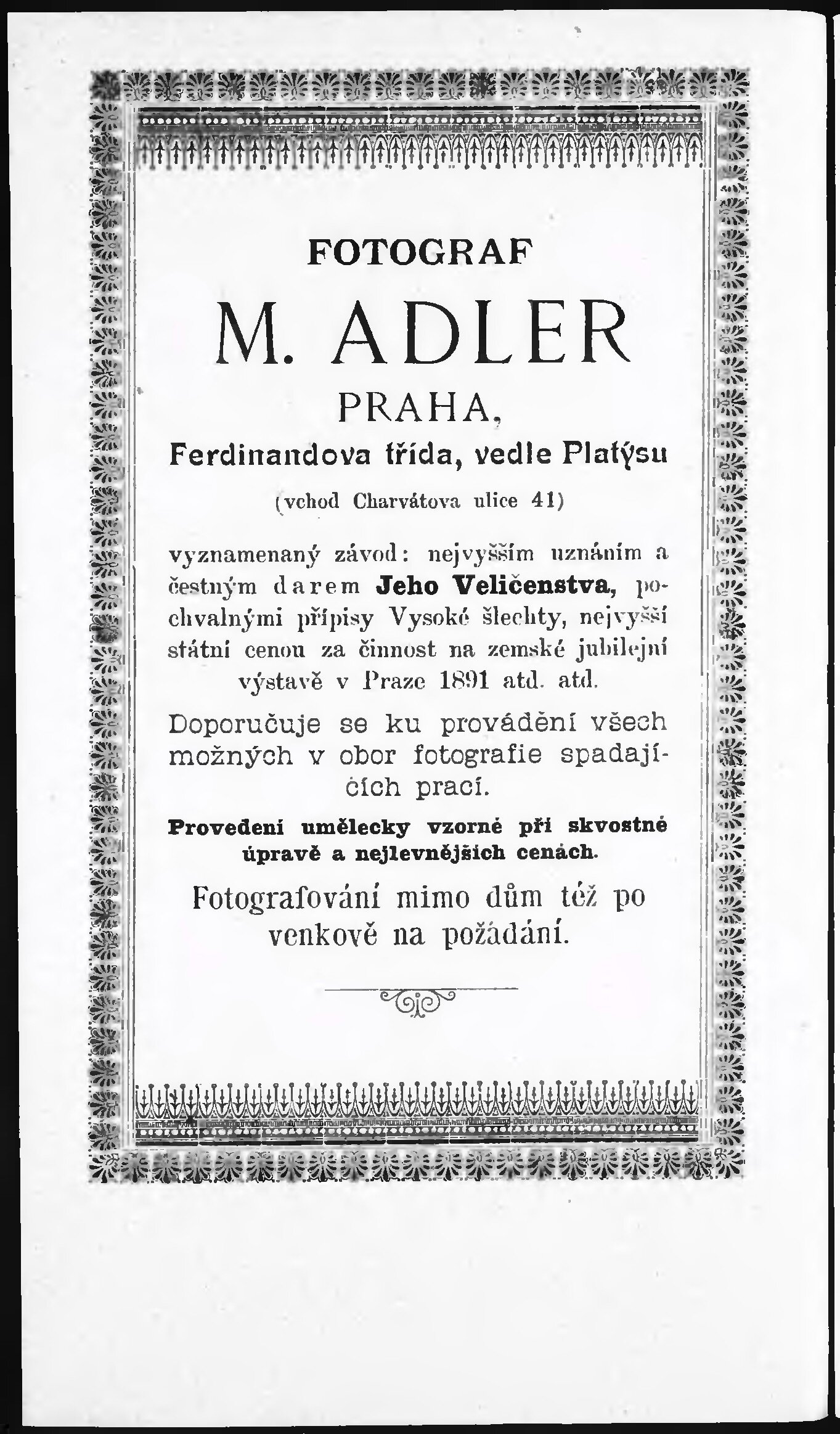 FOTOGRAF

M. ADLER

PRAHA,

Ferdinandova třída, vedle Platýsu

(vchod Charvátova ulice 41)

vyznamenaný závod: nejvyšším uznáním a čestným darem Jeho Veličenstva, pochvalnými přípisy Vysoké šlechty, nejvyšší státní cenou za činnost na zemské jubilejní výstavě v Praze 1891 atd. atd.

Doporučuje se ku provádění všech možných v obor fotografie spadajících prací.

Provedení umělecky vzorné při skvostné úpravě a nejlevnějších cenách.

Fotografování mimo dům též po venkově na požádání.